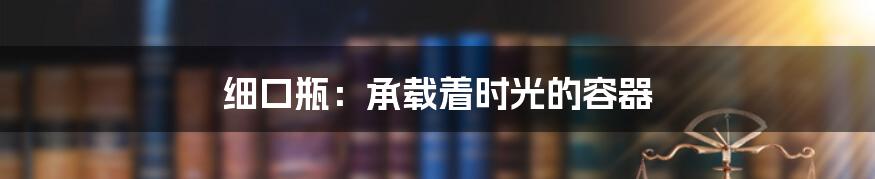 细口瓶：承载着时光的容器